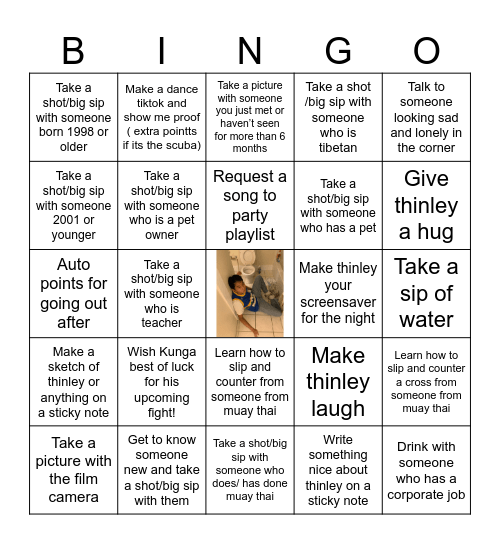 | B | I | N | G | O |
|---|---|---|---|---|
| Take a shot/big sip with someone born 1998 or older | Make a dance tiktok and show me proof ( extra pointts if its the scuba) | Take a picture with someone you just met or haven't seen for more than 6 months | Take a shot /big sip with someone who is tibetan | Talk to someone looking sad and lonely in the corner |
| Take a shot/big sip with someone 2001 or younger | Take a shot/big sip with someone who is a pet owner | Request a song to party playlist | Take a shot/big sip with someone who has a pet | Give thinley a hug |
| Auto points for going out after | Take a shot/big sip with someone who is teacher | | Make thinley your screensaver for the night | Take a sip of water |
| Make a sketch of thinley or anything on a sticky note | Wish Kunga best of luck for his upcoming fight! | Learn how to slip and counter from someone from muay thai | Make thinley laugh | Learn how to slip and counter a cross from someone from muay thai |
| Take a picture with the film camera | Get to know someone new and take a shot/big sip with them | Take a shot/big sip with someone who does/ has done muay thai | Write something nice about thinley on a sticky note | Drink with someone who has a corporate job |